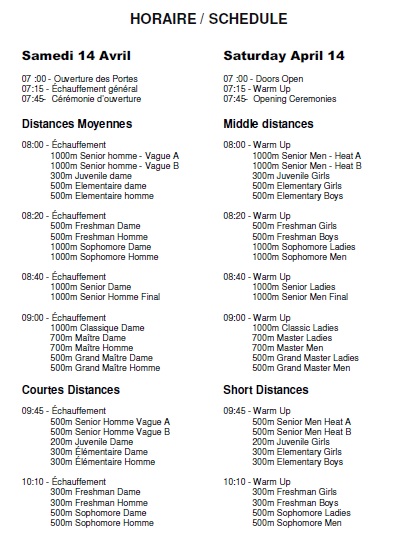 HORAIRE / SCHEDULE

Samedi 14 Avril

07 :00 - Ouverture des Portes
07:15 - Échauffement général
07:45- Cérémonie d'ouverture

Distances Moyennes

08:00 - Échauffement
1000m Senior homme - Vague A
1000m Senior homme - Vague B
300m Juvenile dame
500m Elementaire dame
500m Elementaire homme

08:20 - Échauffement
500m Freshman Dame
500m Freshman Homme
1000m Sophomore Dame
1000m Sophomore Homme

08:40 - Échauffement
1000m Senior Dame
1000m Senior Homme Final

09:00 - Échauffement
1000m Classique Dame
700m Maître Dame
700m Maître Homme
500m Grand Maître Dame
500m Grand Maître Homme

Courtes Distances

09:45 - Échauffement
500m Senior Homme Vague A
500m Senior Homme Vague B
200m Juvenile Dame
300m Élémentaire Dame
300m Élémentaire Homme

10:10 - Échauffement
300m Freshman Dame
300m Freshman Homme
500m Sophomore Dame
500m Sophomore Homme

Saturday April 14

07 :00 - Doors Open
07:15 - Warm Up
07:45- Opening Ceremonies

Middle distances

08:00 - Warm Up
1000m Senior Men - Heat A
1000m Senior Men - Heat B
300m Juvenile Girls
500m Elementary Girls
500m Elementary Boys

08:20 - Warm Up
500m Freshman Girls
500m Freshman Boys
1000m Sophomore Ladies
1000m Sophomore Men

08:40 - Warm Up
1000m Senior Ladies
1000m Senior Men Final

09:00 - Warm Up
1000m Classic Ladies
700m Master Ladies
700m Master Men
500m Grand Master Ladies
500m Grand Master Men

Short Distances

09:45 - Warm Up
500m Senior Men Heat A
500m Senior Men Heat B
200m Juvenile Girls
300m Elementary Girls
300m Elementary Boys

10:10 - Warm Up
300m Freshman Girls
300m Freshman Boys
500m Sophomore Ladies
500m Sophomore Men